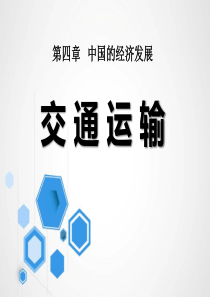 第四章　中国的经济发展

交通运输